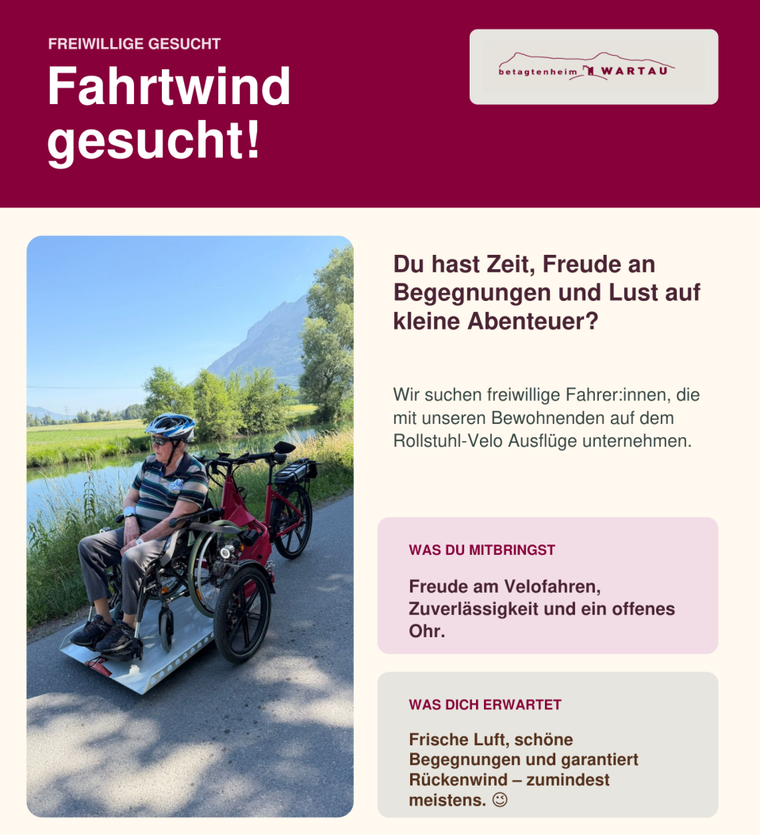 FREIWILLIGE GESUCHT

Fahrtwind gesucht!

betagtenheim WARTAU

Du hast Zeit, Freude an Begegnungen und Lust auf kleine Abenteuer?

Wir suchen freiwillige Fahrer:innen, die mit unseren Bewohnenden auf dem Rollstuhl-Velo Ausflüge unternehmen.

WAS DU MITBRINGST

Freude am Velofahren, Zuverlässigkeit und ein offenes Ohr.

WAS DICH ERWARTET

Frische Luft, schöne Begegnungen und garantiert Rückenwind – zumindest meistens. ☺